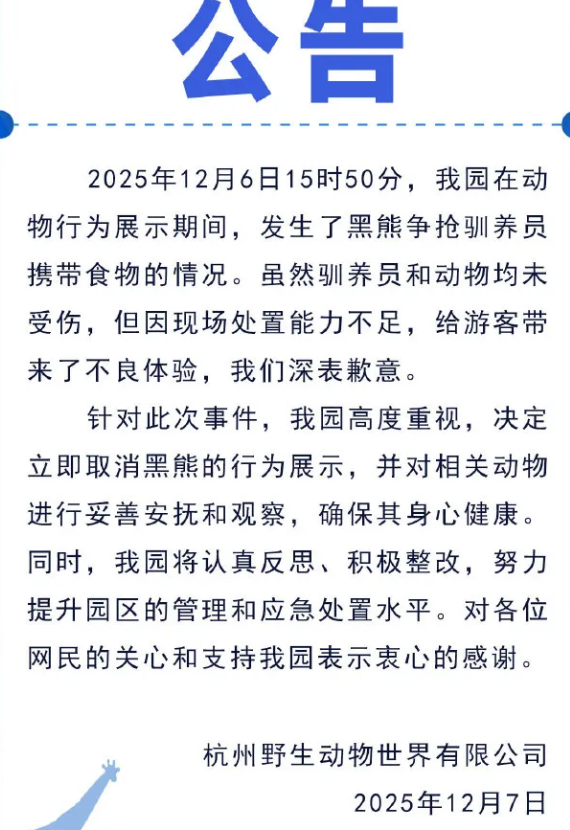 公告

2025年12月6日15时50分，我园在动物行为展示期间，发生了黑熊争抢驯养员携带食物的情况。虽然驯养员和动物均未受伤，但因现场处置能力不足，给游客带来了不良体验，我们深表歉意。

针对此次事件，我园高度重视，决定立即取消黑熊的行为展示，并对相关动物进行妥善安抚和观察，确保其身心健康。同时，我园将认真反思、积极整改，努力提升园区的管理和应急处置水平。对各位网民的关心和支持我园表示衷心的感谢。

杭州野生动物世界有限公司
2025年12月7日